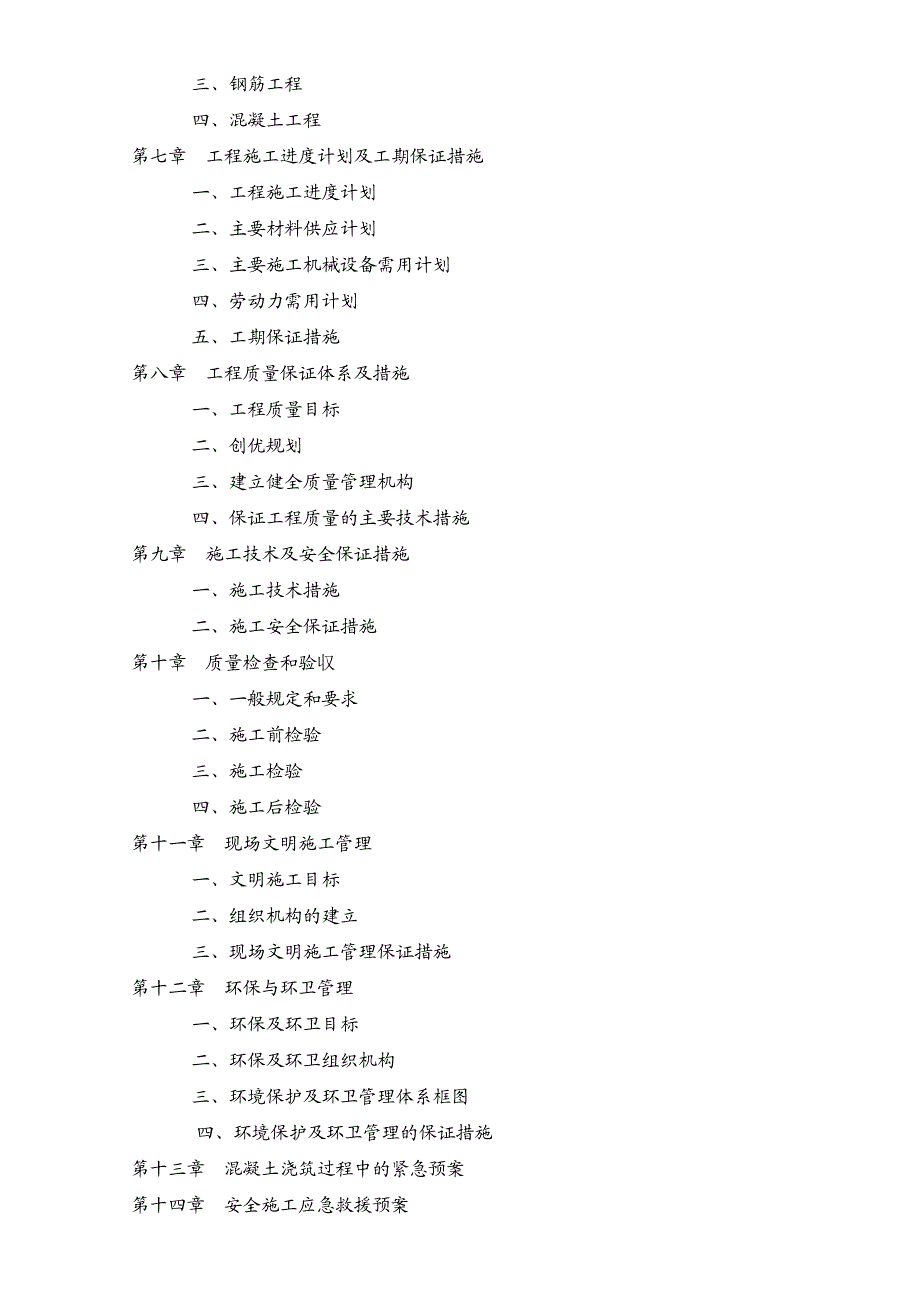 三、钢筋工程

四、混凝土工程

第七章　工程施工进度计划及工期保证措施

一、工程施工进度计划

二、主要材料供应计划

三、主要施工机械设备需用计划

四、劳动力需用计划

五、工期保证措施

第八章　工程质量保证体系及措施

一、工程质量目标

二、创优规划

三、建立健全质量管理机构

四、保证工程质量的主要技术措施

第九章　施工技术及安全保证措施

一、施工技术措施

二、施工安全保证措施

第十章　质量检查和验收

一、一般规定和要求

二、施工前检验

三、施工检验

四、施工后检验

第十一章　现场文明施工管理

一、文明施工目标

二、组织机构的建立

三、现场文明施工管理保证措施

第十二章　环保与环卫管理

一、环保及环卫目标

二、环保及环卫组织机构

三、环境保护及环卫管理体系框图

四、环境保护及环卫管理的保证措施

第十三章　混凝土浇筑过程中的紧急预案

第十四章　安全施工应急救援预案